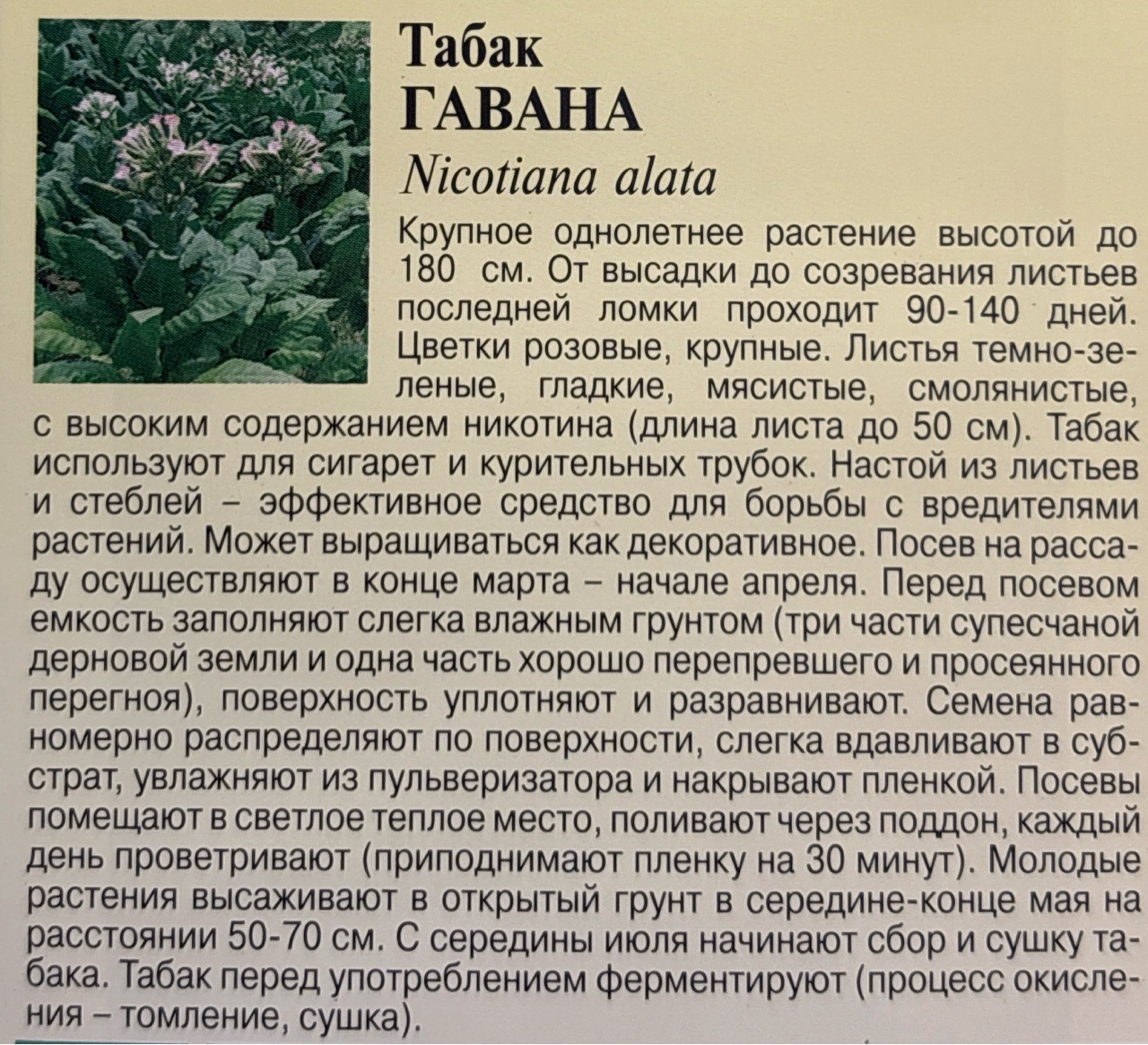 Табак
ГАВАНА
Nicotiana alata

Крупное однолетнее растение высотой до 180 см. От высадки до созревания листьев последней ломки проходит 90-140 дней. Цветки розовые, крупные. Листья темно-зеленые, гладкие, мясистые, смолянистые, с высоким содержанием никотина (длина листа до 50 см). Табак используют для сигарет и курительных трубок. Настой из листьев и стеблей – эффективное средство для борьбы с вредителями растений. Может выращиваться как декоративное. Посев на рассаду осуществляют в конце марта – начале апреля. Перед посевом емкость заполняют слегка влажным грунтом (три части супесчаной дерновой земли и одна часть хорошо перепревшего и просеянного перегноя), поверхность уплотняют и разравнивают. Семена равномерно распределяют по поверхности, слегка вдавливают в субстрат, увлажняют из пульверизатора и накрывают пленкой. Посевы помещают в светлое теплое место, поливают через поддон, каждый день проветривают (приподнимают пленку на 30 минут). Молодые растения высаживают в открытый грунт в середине-конце мая на расстоянии 50-70 см. С середины июля начинают сбор и сушку табака. Табак перед употреблением ферментируют (процесс окисления – томление, сушка).